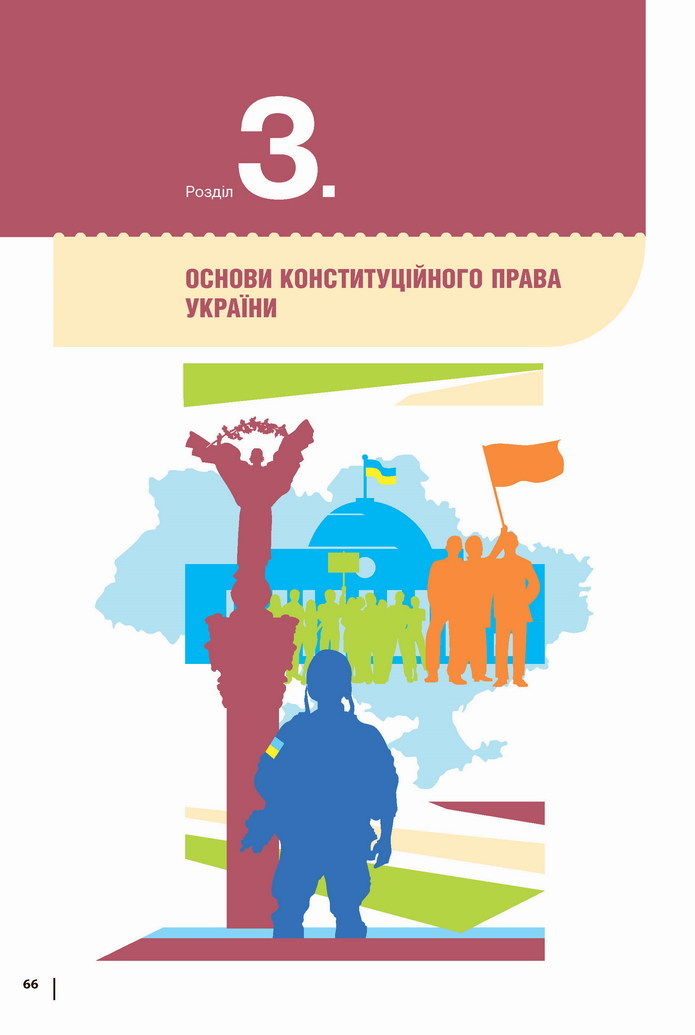 Розділ 3.

ОСНОВИ КОНСТИТУЦІЙНОГО ПРАВА УКРАЇНИ

66